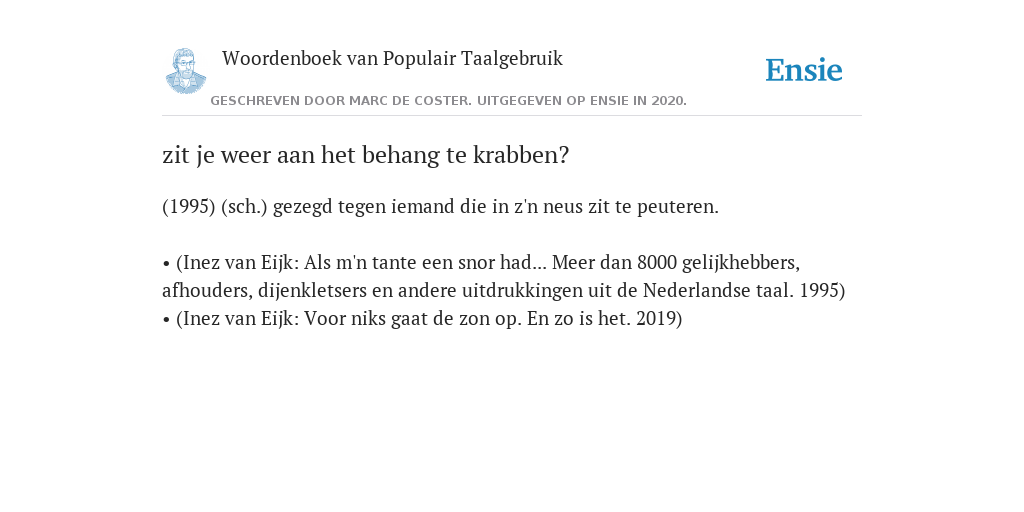 Woordenboek van Populair Taalgebruik

Ensie

GESCHREVEN DOOR MARC DE COSTER. UITGEGEVEN OP ENSIE IN 2020.

zit je weer aan het behang te krabben?

(1995) (sch.) gezegd tegen iemand die in z'n neus zit te peuteren.

• (Inez van Eijk: Als m'n tante een snor had... Meer dan 8000 gelijkhebbers, afhouders, dijenkletsers en andere uitdrukkingen uit de Nederlandse taal. 1995)
• (Inez van Eijk: Voor niks gaat de zon op. En zo is het. 2019)